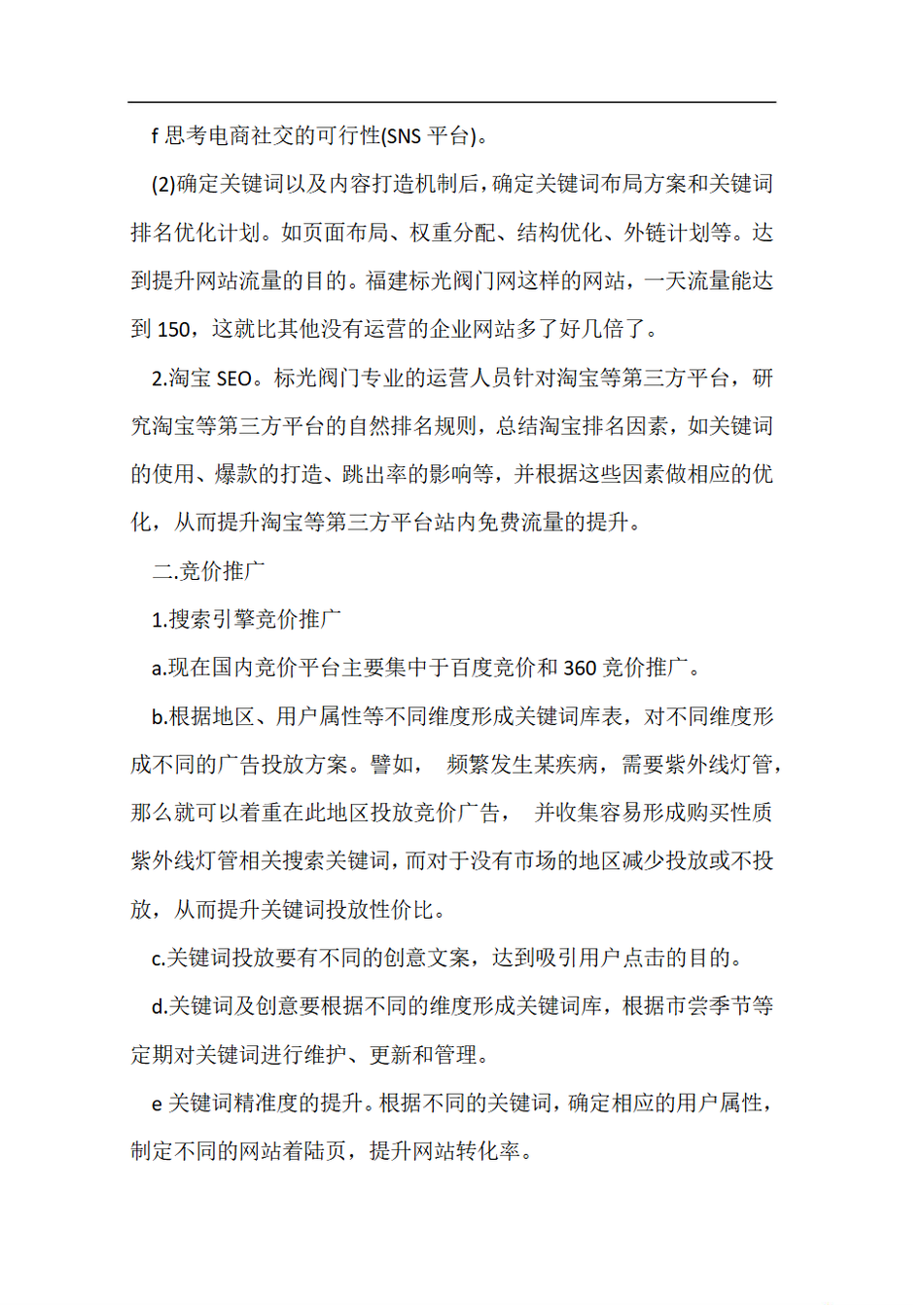 f 思考电商社交的可行性(SNS 平台)。

(2)确定关键词以及内容打造机制后，确定关键词布局方案和关键词排名优化计划。如页面布局、权重分配、结构优化、外链计划等。达到提升网站流量的目的。福建标光阀门网这样的网站，一天流量能达到 150，这就比其他没有运营的企业网站多了好几倍了。

2.淘宝 SEO。标光阀门专业的运营人员针对淘宝等第三方平台，研究淘宝等第三方平台的自然排名规则，总结淘宝排名因素，如关键词的使用、爆款的打造、跳出率的影响等，并根据这些因素做相应的优化，从而提升淘宝等第三方平台站内免费流量的提升。

二.竞价推广

1.搜索引擎竞价推广

a.现在国内竞价平台主要集中于百度竞价和 360 竞价推广。

b.根据地区、用户属性等不同维度形成关键词库表，对不同维度形成不同的广告投放方案。譬如， 频繁发生某疾病，需要紫外线灯管，那么就可以着重在此地区投放竞价广告， 并收集容易形成购买性质紫外线灯管相关搜索关键词，而对于没有市场的地区减少投放或不投放，从而提升关键词投放性价比。

c.关键词投放要有不同的创意文案，达到吸引用户点击的目的。

d.关键词及创意要根据不同的维度形成关键词库，根据市尝季节等定期对关键词进行维护、更新和管理。

e 关键词精准度的提升。根据不同的关键词，确定相应的用户属性，制定不同的网站着陆页，提升网站转化率。